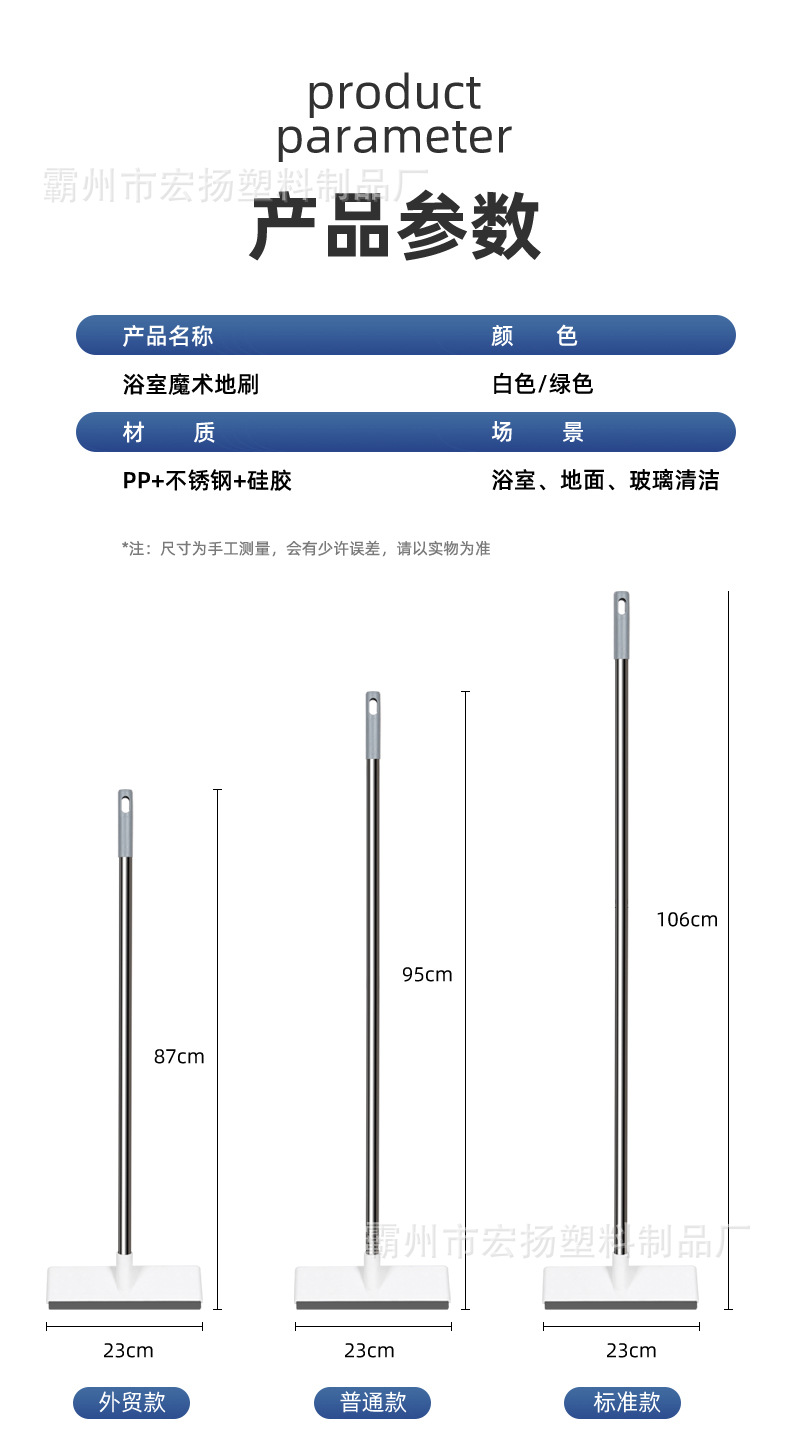 product parameter

霸州市宏扬塑料制品厂

产品参数

| 产品名称 | 颜　色 |
|---|---|
| 浴室魔术地刷 | 白色/绿色 |
| 材　质 | 场　景 |
| PP+不锈钢+硅胶 | 浴室、地面、玻璃清洁 |

*注：尺寸为手工测量，会有少许误差，请以实物为准

87cm

95cm

106cm

霸州市宏扬塑料制品厂

23cm

23cm

23cm

外贸款

普通款

标准款